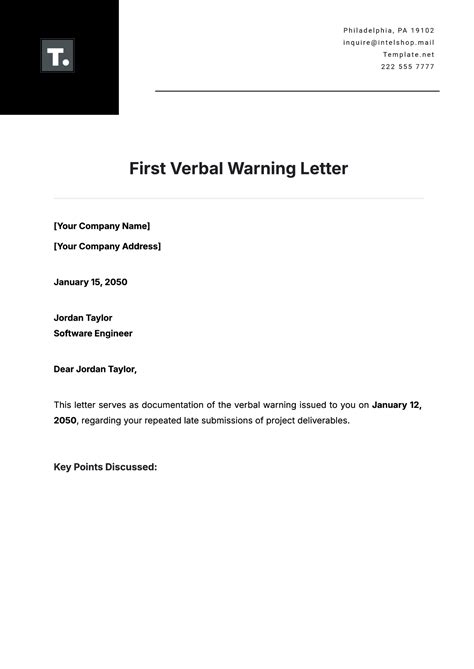 T.

Philadelphia, PA 19102
inquire@intelshop.mail
Template.net
222 555 7777

First Verbal Warning Letter

[Your Company Name]

[Your Company Address]

January 15, 2050

Jordan Taylor
Software Engineer

Dear Jordan Taylor,

This letter serves as documentation of the verbal warning issued to you on January 12, 2050, regarding your repeated late submissions of project deliverables.

Key Points Discussed: